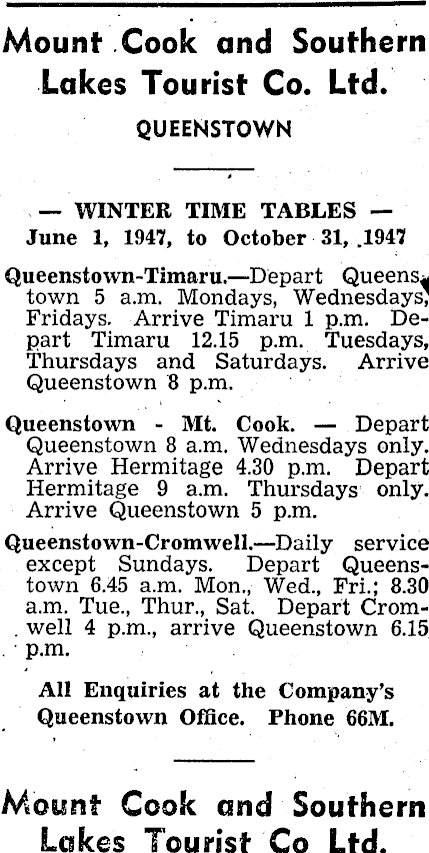 Mount Cook and Southern Lakes Tourist Co. Ltd.

QUEENSTOWN

— WINTER TIME TABLES —
June 1, 1947, to October 31, 1947

Queenstown-Timaru.—Depart Queenstown 5 a.m. Mondays, Wednesdays, Fridays. Arrive Timaru 1 p.m. Depart Timaru 12.15 p.m. Tuesdays, Thursdays and Saturdays. Arrive Queenstown 8 p.m.

Queenstown - Mt. Cook. — Depart Queenstown 8 a.m. Wednesdays only. Arrive Hermitage 4.30 p.m. Depart Hermitage 9 a.m. Thursdays only. Arrive Queenstown 5 p.m.

Queenstown-Cromwell.—Daily service except Sundays. Depart Queenstown 6.45 a.m. Mon., Wed., Fri.; 8.30 a.m. Tue., Thur., Sat. Depart Cromwell 4 p.m., arrive Queenstown 6.15 p.m.

All Enquiries at the Company's Queenstown Office. Phone 66M.

Mount Cook and Southern Lakes Tourist Co Ltd.